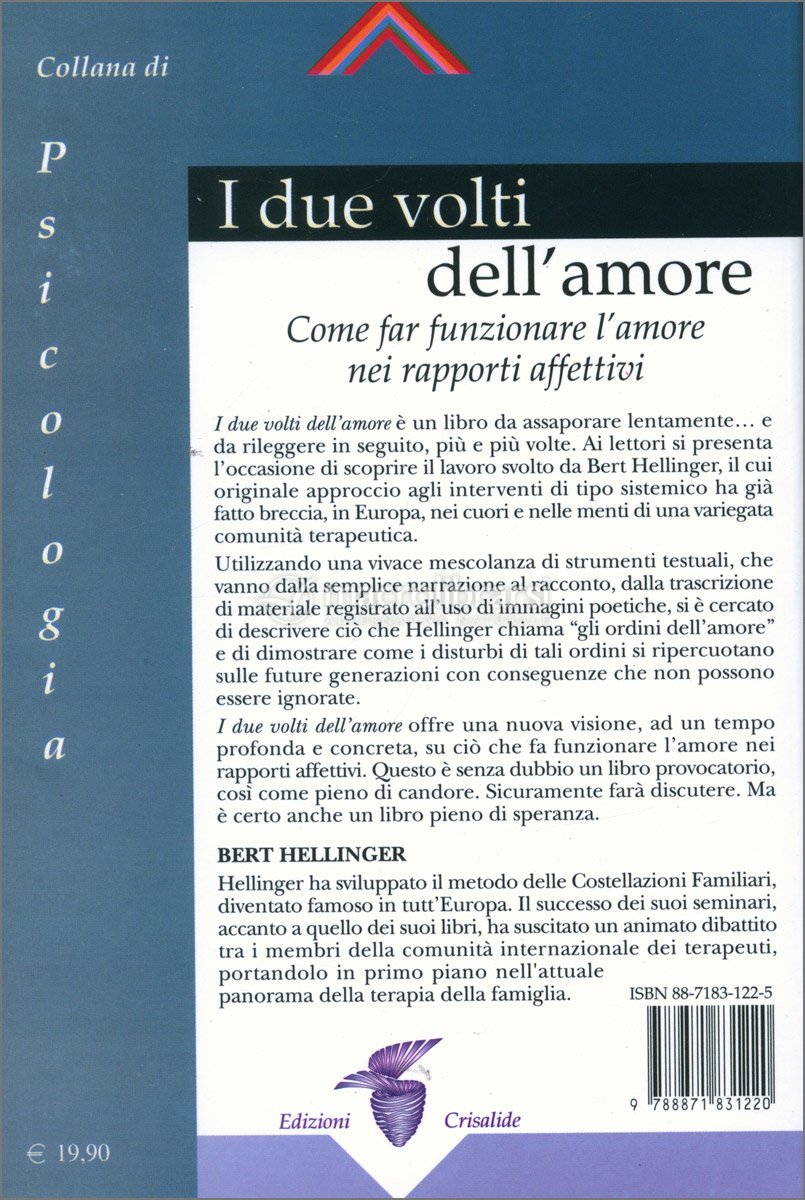 Collana di

Psicologia

I due volti dell'amore

Come far funzionare l'amore nei rapporti affettivi

I due volti dell'amore è un libro da assaporare lentamente… e da rileggere in seguito, più e più volte. Ai lettori si presenta l'occasione di scoprire il lavoro svolto da Bert Hellinger, il cui originale approccio agli interventi di tipo sistemico ha già fatto breccia, in Europa, nei cuori e nelle menti di una variegata comunità terapeutica.

Utilizzando una vivace mescolanza di strumenti testuali, che vanno dalla semplice narrazione al racconto, dalla trascrizione di materiale registrato all'uso di immagini poetiche, si è cercato di descrivere ciò che Hellinger chiama "gli ordini dell'amore" e di dimostrare come i disturbi di tali ordini si ripercuotano sulle future generazioni con conseguenze che non possono essere ignorate.

I due volti dell'amore offre una nuova visione, ad un tempo profonda e concreta, su ciò che fa funzionare l'amore nei rapporti affettivi. Questo è senza dubbio un libro provocatorio, così come pieno di candore. Sicuramente farà discutere. Ma è certo anche un libro pieno di speranza.

BERT HELLINGER

Hellinger ha sviluppato il metodo delle Costellazioni Familiari, diventato famoso in tutt'Europa. Il successo dei suoi seminari, accanto a quello dei suoi libri, ha suscitato un animato dibattito tra i membri della comunità internazionale dei terapeuti, portandolo in primo piano nell'attuale panorama della terapia della famiglia.

ISBN 88-7183-122-5

9 788871 831220

Edizioni Crisalide

€ 19,90